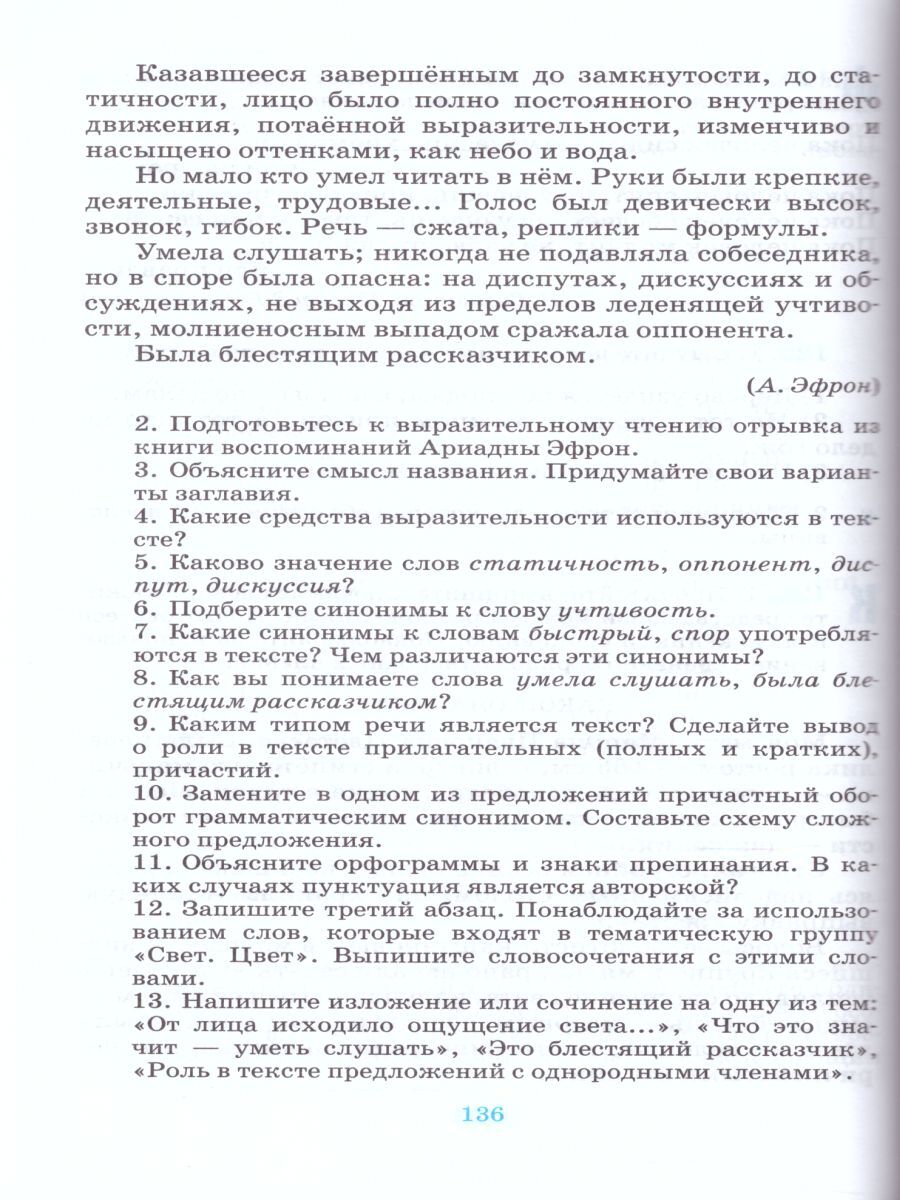 Казавшееся завершённым до замкнутости, до статичности, лицо было полно постоянного внутреннего движения, потаённой выразительности, изменчиво и насыщено оттенками, как небо и вода.

Но мало кто умел читать в нём. Руки были крепкие, деятельные, трудовые... Голос был девически высок, звонок, гибок. Речь — сжата, реплики — формулы.

Умела слушать; никогда не подавляла собеседника, но в споре была опасна: на диспутах, дискуссиях и обсуждениях, не выходя из пределов леденящей учтивости, молниеносным выпадом сражала оппонента.

Была блестящим рассказчиком.

(А. Эфрон)

2. Подготовьтесь к выразительному чтению отрывка из книги воспоминаний Ариадны Эфрон.
3. Объясните смысл названия. Придумайте свои варианты заглавия.
4. Какие средства выразительности используются в тексте?
5. Каково значение слов статичность, оппонент, диспут, дискуссия?
6. Подберите синонимы к слову учтивость.
7. Какие синонимы к словам быстрый, спор употребляются в тексте? Чем различаются эти синонимы?
8. Как вы понимаете слова умела слушать, была блестящим рассказчиком?
9. Каким типом речи является текст? Сделайте вывод о роли в тексте прилагательных (полных и кратких), причастий.
10. Замените в одном из предложений причастный оборот грамматическим синонимом. Составьте схему сложного предложения.
11. Объясните орфограммы и знаки препинания. В каких случаях пунктуация является авторской?
12. Запишите третий абзац. Понаблюдайте за использованием слов, которые входят в тематическую группу «Свет. Цвет». Выпишите словосочетания с этими словами.
13. Напишите изложение или сочинение на одну из тем: «От лица исходило ощущение света...», «Что это значит — уметь слушать», «Это блестящий рассказчик», «Роль в тексте предложений с однородными членами».

136